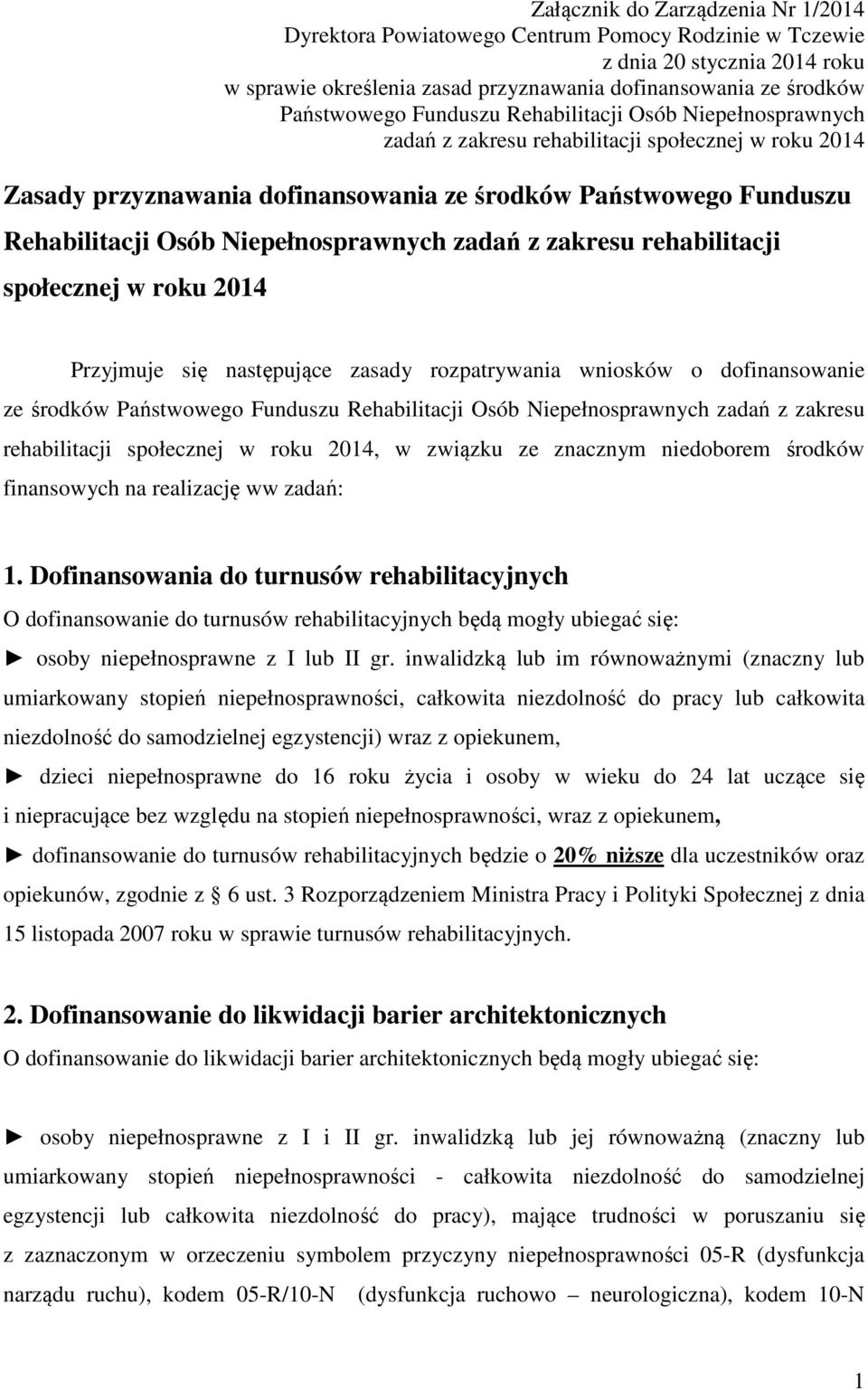 Załącznik do Zarządzenia Nr 1/2014
Dyrektora Powiatowego Centrum Pomocy Rodzinie w Tczewie
z dnia 20 stycznia 2014 roku
w sprawie określenia zasad przyznawania dofinansowania ze środków
Państwowego Funduszu Rehabilitacji Osób Niepełnosprawnych
zadań z zakresu rehabilitacji społecznej w roku 2014

Zasady przyznawania dofinansowania ze środków Państwowego Funduszu Rehabilitacji Osób Niepełnosprawnych zadań z zakresu rehabilitacji społecznej w roku 2014

Przyjmuje się następujące zasady rozpatrywania wniosków o dofinansowanie ze środków Państwowego Funduszu Rehabilitacji Osób Niepełnosprawnych zadań z zakresu rehabilitacji społecznej w roku 2014, w związku ze znacznym niedoborem środków finansowych na realizację ww zadań:

1. Dofinansowania do turnusów rehabilitacyjnych
O dofinansowanie do turnusów rehabilitacyjnych będą mogły ubiegać się:
► osoby niepełnosprawne z I lub II gr. inwalidzką lub im równoważnymi (znaczny lub umiarkowany stopień niepełnosprawności, całkowita niezdolność do pracy lub całkowita niezdolność do samodzielnej egzystencji) wraz z opiekunem,
► dzieci niepełnosprawne do 16 roku życia i osoby w wieku do 24 lat uczące się i niepracujące bez względu na stopień niepełnosprawności, wraz z opiekunem,
► dofinansowanie do turnusów rehabilitacyjnych będzie o 20% niższe dla uczestników oraz opiekunów, zgodnie z § 6 ust. 3 Rozporządzeniem Ministra Pracy i Polityki Społecznej z dnia 15 listopada 2007 roku w sprawie turnusów rehabilitacyjnych.

2. Dofinansowanie do likwidacji barier architektonicznych
O dofinansowanie do likwidacji barier architektonicznych będą mogły ubiegać się:

► osoby niepełnosprawne z I i II gr. inwalidzką lub jej równoważną (znaczny lub umiarkowany stopień niepełnosprawności - całkowita niezdolność do samodzielnej egzystencji lub całkowita niezdolność do pracy), mające trudności w poruszaniu się z zaznaczonym w orzeczeniu symbolem przyczyny niepełnosprawności 05-R (dysfunkcja narządu ruchu), kodem 05-R/10-N (dysfunkcja ruchowo – neurologiczna), kodem 10-N

1